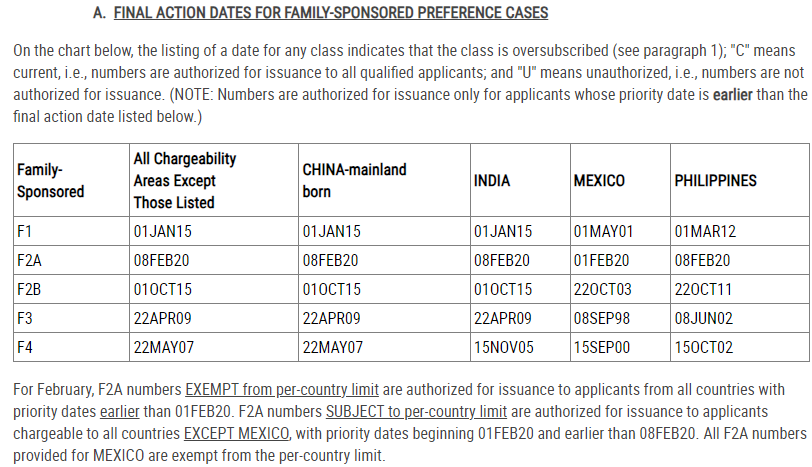 A. FINAL ACTION DATES FOR FAMILY-SPONSORED PREFERENCE CASES

On the chart below, the listing of a date for any class indicates that the class is oversubscribed (see paragraph 1); "C" means current, i.e., numbers are authorized for issuance to all qualified applicants; and "U" means unauthorized, i.e., numbers are not authorized for issuance. (NOTE: Numbers are authorized for issuance only for applicants whose priority date is earlier than the final action date listed below.)

| Family-Sponsored | All Chargeability Areas Except Those Listed | CHINA-mainland born | INDIA | MEXICO | PHILIPPINES |
|---|---|---|---|---|---|
| F1 | 01JAN15 | 01JAN15 | 01JAN15 | 01MAY01 | 01MAR12 |
| F2A | 08FEB20 | 08FEB20 | 08FEB20 | 01FEB20 | 08FEB20 |
| F2B | 01OCT15 | 01OCT15 | 01OCT15 | 22OCT03 | 22OCT11 |
| F3 | 22APR09 | 22APR09 | 22APR09 | 08SEP98 | 08JUN02 |
| F4 | 22MAY07 | 22MAY07 | 15NOV05 | 15SEP00 | 15OCT02 |

For February, F2A numbers EXEMPT from per-country limit are authorized for issuance to applicants from all countries with priority dates earlier than 01FEB20. F2A numbers SUBJECT to per-country limit are authorized for issuance to applicants chargeable to all countries EXCEPT MEXICO, with priority dates beginning 01FEB20 and earlier than 08FEB20. All F2A numbers provided for MEXICO are exempt from the per-country limit.